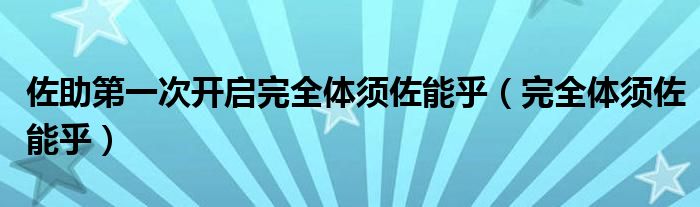 佐助第一次开启完全体须佐能乎（完全体须佐能乎）